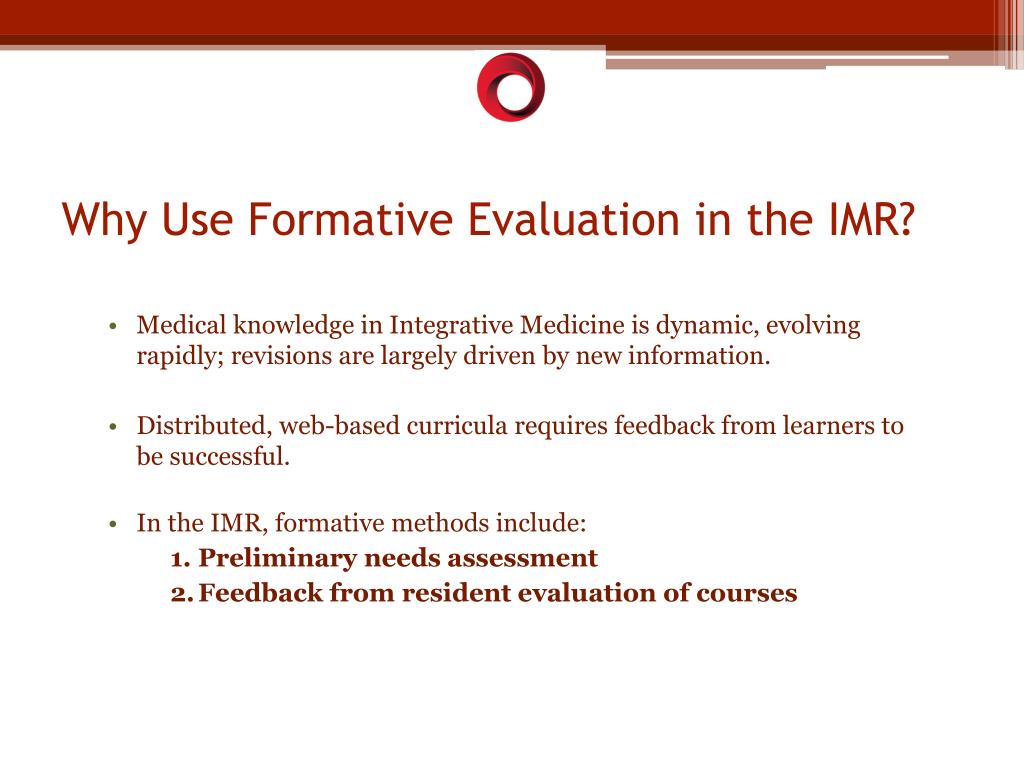 Why Use Formative Evaluation in the IMR?

• Medical knowledge in Integrative Medicine is dynamic, evolving rapidly; revisions are largely driven by new information.

• Distributed, web-based curricula requires feedback from learners to be successful.

• In the IMR, formative methods include:
1. Preliminary needs assessment
2. Feedback from resident evaluation of courses